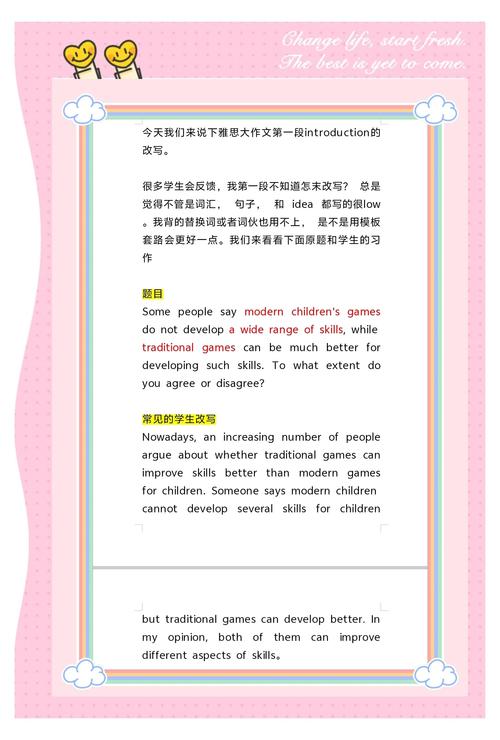 Change life, start fresh.
The best is yet to come.

今天我们来说下雅思大作文第一段introduction的改写。

很多学生会反馈，我第一段不知道怎末改写？ 总是觉得不管是词汇， 句子， 和 idea 都写的很low。我背的替换词或者词伙也用不上， 是不是用模板套路会更好一点。我们来看看下面原题和学生的习作

题目
Some people say modern children's games do not develop a wide range of skills, while traditional games can be much better for developing such skills. To what extent do you agree or disagree?

常见的学生改写
Nowadays, an increasing number of people argue about whether traditional games can improve skills better than modern games for children. Someone says modern children cannot develop several skills for children but traditional games can develop better. In my opinion, both of them can improve different aspects of skills。